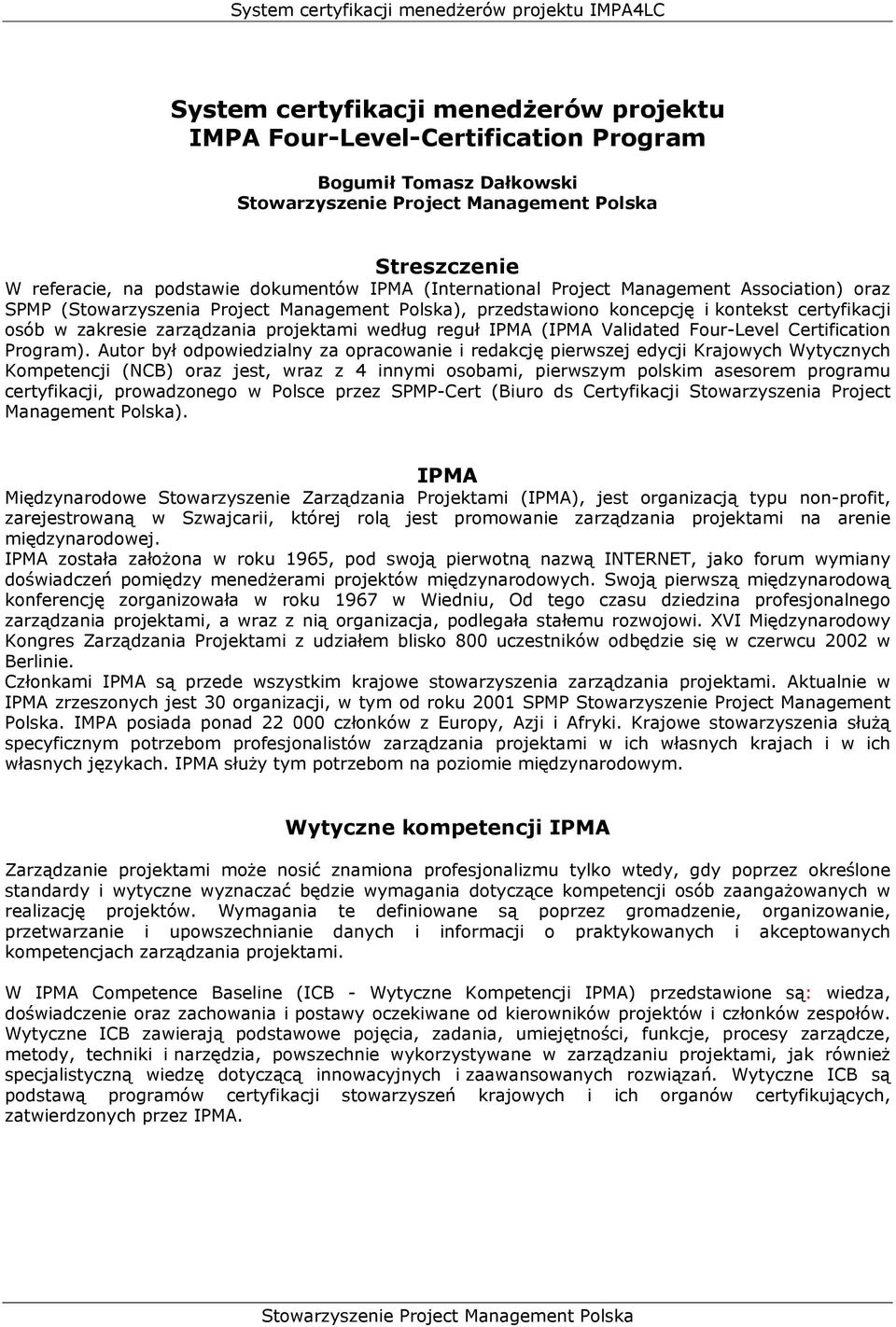 System certyfikacji menedżerów projektu IMPA4LC

System certyfikacji menedżerów projektu
IMPA Four-Level-Certification Program

Bogumił Tomasz Dałkowski
Stowarzyszenie Project Management Polska

Streszczenie
W referacie, na podstawie dokumentów IPMA (International Project Management Association) oraz SPMP (Stowarzyszenia Project Management Polska), przedstawiono koncepcję i kontekst certyfikacji osób w zakresie zarządzania projektami według reguł IPMA (IPMA Validated Four-Level Certification Program). Autor był odpowiedzialny za opracowanie i redakcję pierwszej edycji Krajowych Wytycznych Kompetencji (NCB) oraz jest, wraz z 4 innymi osobami, pierwszym polskim asesorem programu certyfikacji, prowadzonego w Polsce przez SPMP-Cert (Biuro ds Certyfikacji Stowarzyszenia Project Management Polska).

IPMA
Międzynarodowe Stowarzyszenie Zarządzania Projektami (IPMA), jest organizacją typu non-profit, zarejestrowaną w Szwajcarii, której rolą jest promowanie zarządzania projektami na arenie międzynarodowej.
IPMA została założona w roku 1965, pod swoją pierwotną nazwą INTERNET, jako forum wymiany doświadczeń pomiędzy menedżerami projektów międzynarodowych. Swoją pierwszą międzynarodową konferencję zorganizowała w roku 1967 w Wiedniu, Od tego czasu dziedzina profesjonalnego zarządzania projektami, a wraz z nią organizacja, podlegała stałemu rozwojowi. XVI Międzynarodowy Kongres Zarządzania Projektami z udziałem blisko 800 uczestników odbędzie się w czerwcu 2002 w Berlinie.
Członkami IPMA są przede wszystkim krajowe stowarzyszenia zarządzania projektami. Aktualnie w IPMA zrzeszonych jest 30 organizacji, w tym od roku 2001 SPMP Stowarzyszenie Project Management Polska. IMPA posiada ponad 22 000 członków z Europy, Azji i Afryki. Krajowe stowarzyszenia służą specyficznym potrzebom profesjonalistów zarządzania projektami w ich własnych krajach i w ich własnych językach. IPMA służy tym potrzebom na poziomie międzynarodowym.

Wytyczne kompetencji IPMA

Zarządzanie projektami może nosić znamiona profesjonalizmu tylko wtedy, gdy poprzez określone standardy i wytyczne wyznaczać będzie wymagania dotyczące kompetencji osób zaangażowanych w realizację projektów. Wymagania te definiowane są poprzez gromadzenie, organizowanie, przetwarzanie i upowszechnianie danych i informacji o praktykowanych i akceptowanych kompetencjach zarządzania projektami.

W IPMA Competence Baseline (ICB - Wytyczne Kompetencji IPMA) przedstawione są: wiedza, doświadczenie oraz zachowania i postawy oczekiwane od kierowników projektów i członków zespołów. Wytyczne ICB zawierają podstawowe pojęcia, zadania, umiejętności, funkcje, procesy zarządcze, metody, techniki i narzędzia, powszechnie wykorzystywane w zarządzaniu projektami, jak również specjalistyczną wiedzę dotyczącą innowacyjnych i zaawansowanych rozwiązań. Wytyczne ICB są podstawą programów certyfikacji stowarzyszeń krajowych i ich organów certyfikujących, zatwierdzonych przez IPMA.

Stowarzyszenie Project Management Polska